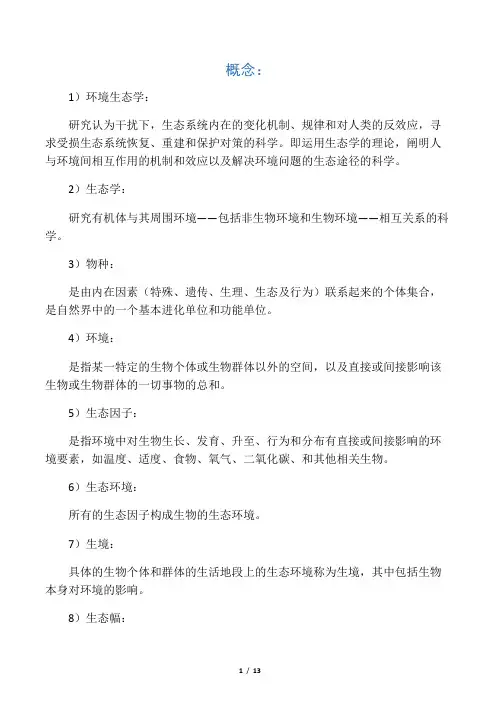 概念：

1）环境生态学：

研究认为干扰下，生态系统内在的变化机制、规律和对人类的反效应，寻求受损生态系统恢复、重建和保护对策的科学。即运用生态学的理论，阐明人与环境间相互作用的机制和效应以及解决环境问题的生态途径的科学。

2）生态学：

研究有机体与其周围环境——包括非生物环境和生物环境——相互关系的科学。

3）物种：

是由内在因素（特殊、遗传、生理、生态及行为）联系起来的个体集合，是自然界中的一个基本进化单位和功能单位。

4）环境：

是指某一特定的生物个体或生物群体以外的空间，以及直接或间接影响该生物或生物群体的一切事物的总和。

5）生态因子：

是指环境中对生物生长、发育、升至、行为和分布有直接或间接影响的环境要素，如温度、适度、食物、氧气、二氧化碳、和其他相关生物。

6）生态环境：

所有的生态因子构成生物的生态环境。

7）生境：

具体的生物个体和群体的生活地段上的生态环境称为生境，其中包括生物本身对环境的影响。

8）生态幅：

1 / 13